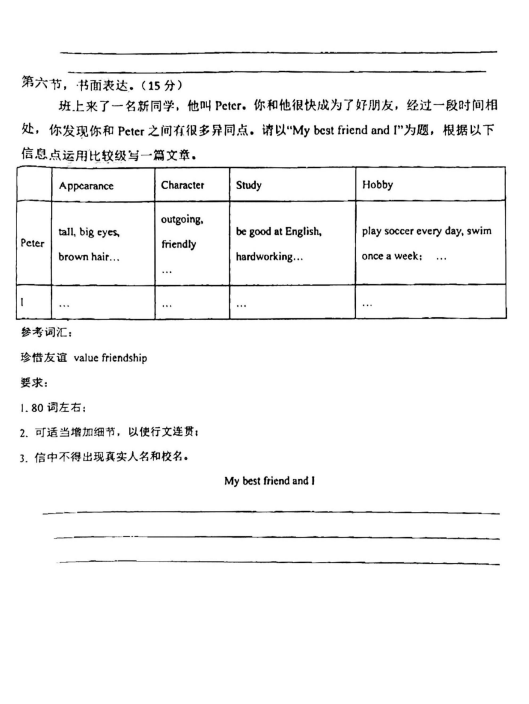 第六节，书面表达。（15 分）

班上来了一名新同学，他叫 Peter。你和他很快成为了好朋友，经过一段时间相处，你发现你和 Peter 之间有很多异同点。请以“My best friend and I”为题，根据以下信息点运用比较级写一篇文章。

| | Appearance | Character | Study | Hobby |
|---|---|---|---|---|
| Peter | tall, big eyes, brown hair… | outgoing, friendly … | be good at English, hardworking… | play soccer every day, swim once a week； … |
| I | … | … | … | … |

参考词汇：

珍惜友谊 value friendship

要求：

1. 80 词左右；

2. 可适当增加细节，以使行文连贯；

3. 信中不得出现真实人名和校名。

My best friend and I